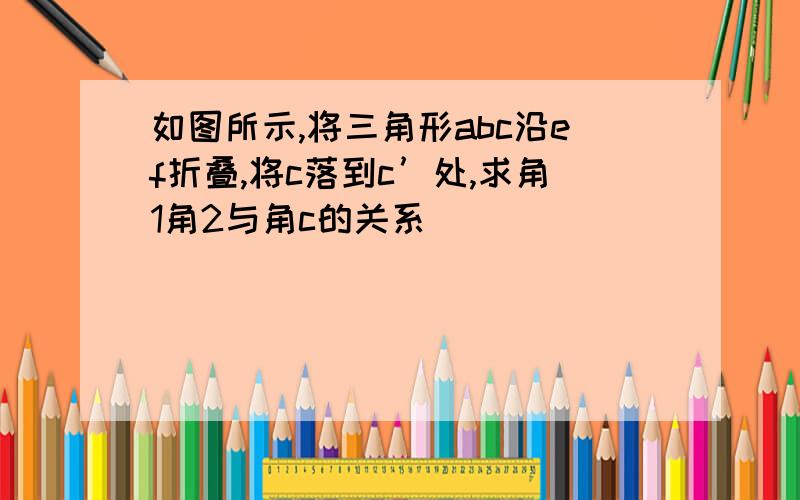 如图所示,将三角形abc沿ef折叠,将c落到c’处,求角1角2与角c的关系